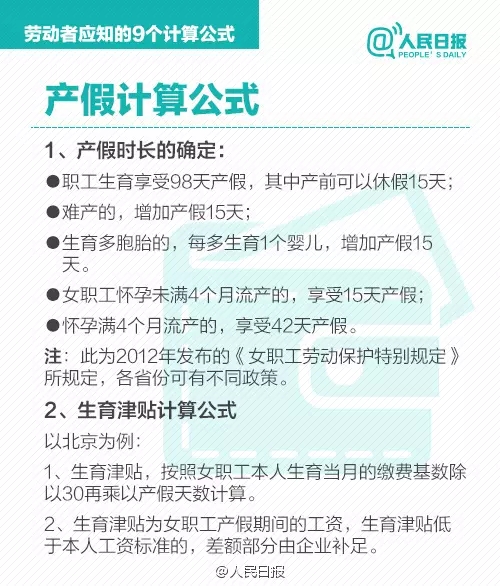 劳动者应知的9个计算公式

@人民日报
PEOPLE' S DAILY

产假计算公式

1、产假时长的确定：

●职工生育享受98天产假，其中产前可以休假15天；

●难产的，增加产假15天；

●生育多胞胎的，每多生育1个婴儿，增加产假15天。

●女职工怀孕未满4个月流产的，享受15天产假；

●怀孕满4个月流产的，享受42天产假。

注：此为2012年发布的《女职工劳动保护特别规定》所规定，各省份可有不同政策。

2、生育津贴计算公式

以北京为例：

1、生育津贴，按照女职工本人生育当月的缴费基数除以30再乘以产假天数计算。

2、生育津贴为女职工产假期间的工资，生育津贴低于本人工资标准的，差额部分由企业补足。

@人民日报